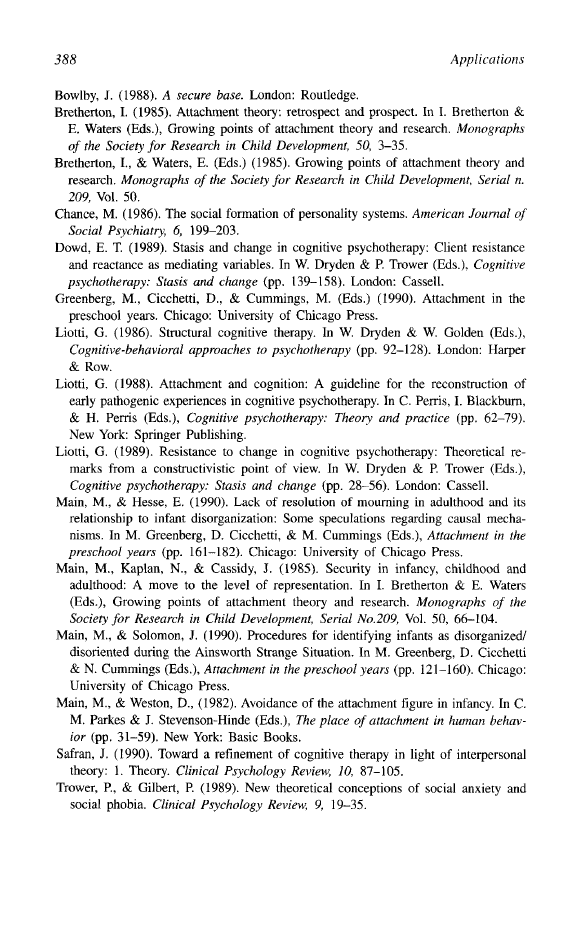 388 Applications

Bowlby, J. (1988). A secure base. London: Routledge.
Bretherton, I. (1985). Attachment theory: retrospect and prospect. In I. Bretherton & E. Waters (Eds.), Growing points of attachment theory and research. Monographs of the Society for Research in Child Development, 50, 3–35.
Bretherton, I., & Waters, E. (Eds.) (1985). Growing points of attachment theory and research. Monographs of the Society for Research in Child Development, Serial n. 209, Vol. 50.
Chance, M. (1986). The social formation of personality systems. American Journal of Social Psychiatry, 6, 199–203.
Dowd, E. T. (1989). Stasis and change in cognitive psychotherapy: Client resistance and reactance as mediating variables. In W. Dryden & P. Trower (Eds.), Cognitive psychotherapy: Stasis and change (pp. 139–158). London: Cassell.
Greenberg, M., Cicchetti, D., & Cummings, M. (Eds.) (1990). Attachment in the preschool years. Chicago: University of Chicago Press.
Liotti, G. (1986). Structural cognitive therapy. In W. Dryden & W. Golden (Eds.), Cognitive-behavioral approaches to psychotherapy (pp. 92–128). London: Harper & Row.
Liotti, G. (1988). Attachment and cognition: A guideline for the reconstruction of early pathogenic experiences in cognitive psychotherapy. In C. Perris, I. Blackburn, & H. Perris (Eds.), Cognitive psychotherapy: Theory and practice (pp. 62–79). New York: Springer Publishing.
Liotti, G. (1989). Resistance to change in cognitive psychotherapy: Theoretical remarks from a constructivistic point of view. In W. Dryden & P. Trower (Eds.), Cognitive psychotherapy: Stasis and change (pp. 28–56). London: Cassell.
Main, M., & Hesse, E. (1990). Lack of resolution of mourning in adulthood and its relationship to infant disorganization: Some speculations regarding causal mechanisms. In M. Greenberg, D. Cicchetti, & M. Cummings (Eds.), Attachment in the preschool years (pp. 161–182). Chicago: University of Chicago Press.
Main, M., Kaplan, N., & Cassidy, J. (1985). Security in infancy, childhood and adulthood: A move to the level of representation. In I. Bretherton & E. Waters (Eds.), Growing points of attachment theory and research. Monographs of the Society for Research in Child Development, Serial No.209, Vol. 50, 66–104.
Main, M., & Solomon, J. (1990). Procedures for identifying infants as disorganized/disoriented during the Ainsworth Strange Situation. In M. Greenberg, D. Cicchetti & N. Cummings (Eds.), Attachment in the preschool years (pp. 121–160). Chicago: University of Chicago Press.
Main, M., & Weston, D., (1982). Avoidance of the attachment figure in infancy. In C. M. Parkes & J. Stevenson-Hinde (Eds.), The place of attachment in human behavior (pp. 31–59). New York: Basic Books.
Safran, J. (1990). Toward a refinement of cognitive therapy in light of interpersonal theory: 1. Theory. Clinical Psychology Review, 10, 87–105.
Trower, P., & Gilbert, P. (1989). New theoretical conceptions of social anxiety and social phobia. Clinical Psychology Review, 9, 19–35.